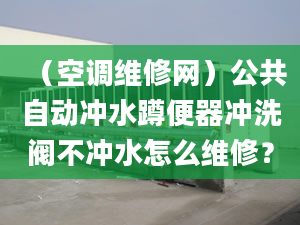 （空调维修网）公共自动冲水蹲便器冲洗阀不冲水怎么维修？